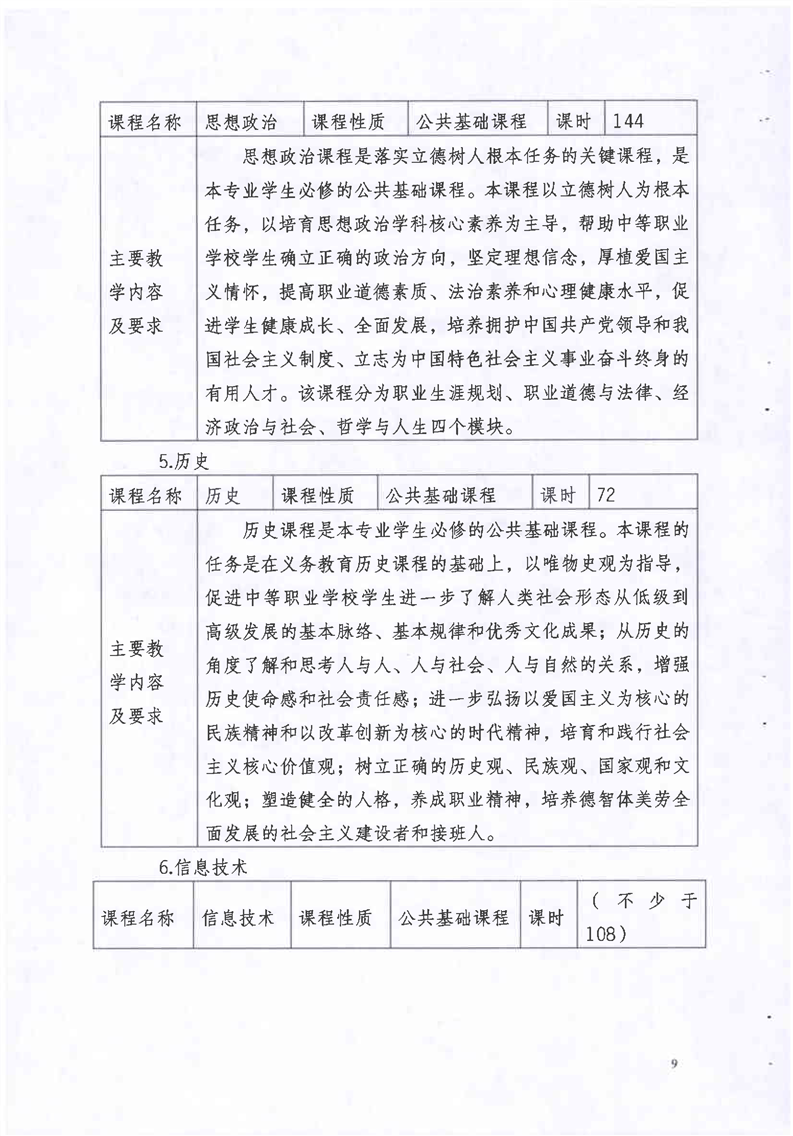 | 课程名称 | 思想政治 | 课程性质 | 公共基础课程 | 课时 | 144 |
|---|---|---|---|---|---|
| 主要教学内容及要求 | 思想政治课程是落实立德树人根本任务的关键课程，是本专业学生必修的公共基础课程。本课程以立德树人为根本任务，以培育思想政治学科核心素养为主导，帮助中等职业学校学生确立正确的政治方向，坚定理想信念，厚植爱国主义情怀，提高职业道德素质、法治素养和心理健康水平，促进学生健康成长、全面发展，培养拥护中国共产党领导和我国社会主义制度、立志为中国特色社会主义事业奋斗终身的有用人才。该课程分为职业生涯规划、职业道德与法律、经济政治与社会、哲学与人生四个模块。 | | | | |

5.历史

| 课程名称 | 历史 | 课程性质 | 公共基础课程 | 课时 | 72 |
|---|---|---|---|---|---|
| 主要教学内容及要求 | 历史课程是本专业学生必修的公共基础课程。本课程的任务是在义务教育历史课程的基础上，以唯物史观为指导，促进中等职业学校学生进一步了解人类社会形态从低级到高级发展的基本脉络、基本规律和优秀文化成果；从历史的角度了解和思考人与人、人与社会、人与自然的关系，增强历史使命感和社会责任感；进一步弘扬以爱国主义为核心的民族精神和以改革创新为核心的时代精神，培育和践行社会主义核心价值观；树立正确的历史观、民族观、国家观和文化观；塑造健全的人格，养成职业精神，培养德智体美劳全面发展的社会主义建设者和接班人。 | | | | |

6.信息技术

| 课程名称 | 信息技术 | 课程性质 | 公共基础课程 | 课时 | （不少于108） |
|---|---|---|---|---|---|

9